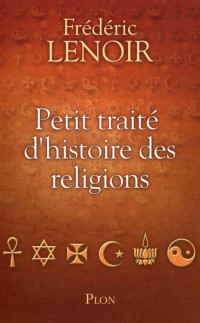 Frédéric
LENOIR

Petit traité d'histoire des religions

PLON